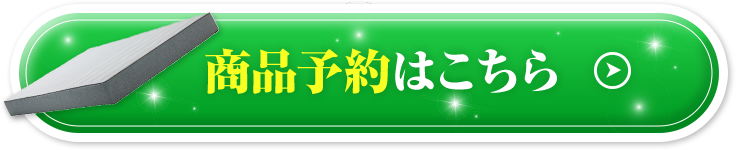 商品予約はこちら